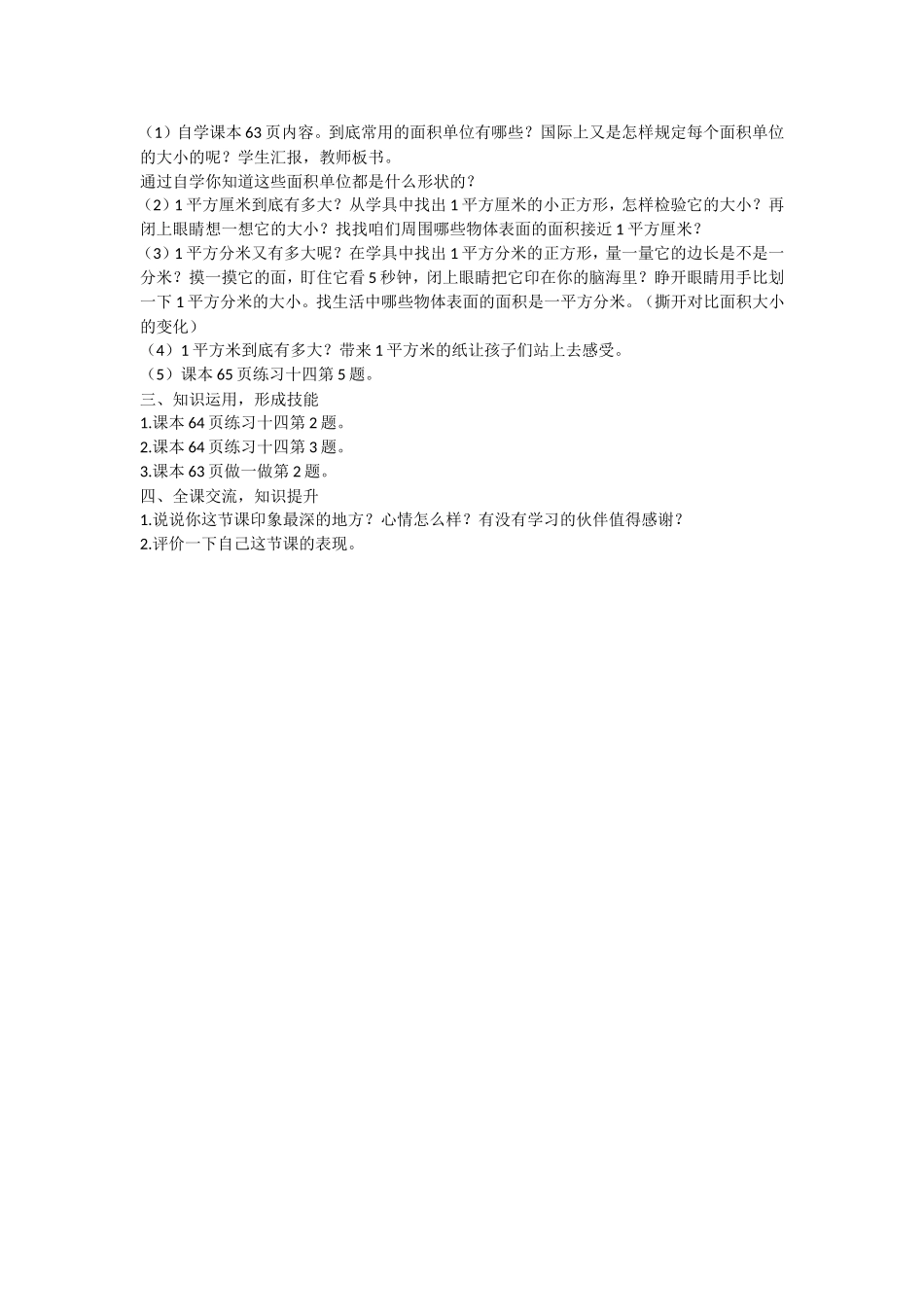 （1）自学课本63页内容。到底常用的面积单位有哪些？国际上又是怎样规定每个面积单位的大小的呢？学生汇报，教师板书。
通过自学你知道这些面积单位都是什么形状的？
（2）1平方厘米到底有多大？从学具中找出1平方厘米的小正方形，怎样检验它的大小？再闭上眼睛想一想它的大小？找找咱们周围哪些物体表面的面积接近1平方厘米？
（3）1平方分米又有多大呢？在学具中找出1平方分米的正方形，量一量它的边长是不是一分米？摸一摸它的面，盯住它看5秒钟，闭上眼睛把它印在你的脑海里？睁开眼睛用手比划一下1平方分米的大小。找生活中哪些物体表面的面积是一平方分米。（撕开对比面积大小的变化）
（4）1平方米到底有多大？带来1平方米的纸让孩子们站上去感受。
（5）课本65页练习十四第5题。
三、知识运用，形成技能
1.课本64页练习十四第2题。
2.课本64页练习十四第3题。
3.课本63页做一做第2题。
四、全课交流，知识提升
1.说说你这节课印象最深的地方？心情怎么样？有没有学习的伙伴值得感谢？
2.评价一下自己这节课的表现。